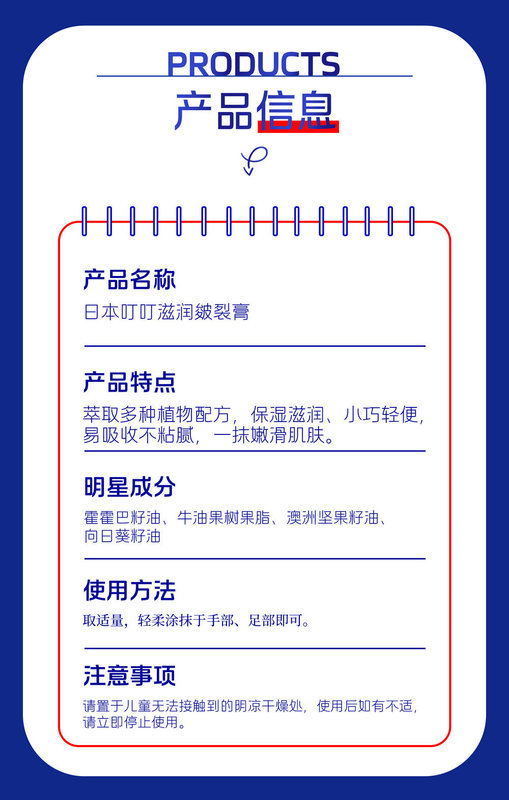 PRODUCTS
产品信息

产品名称
日本叮叮滋润皴裂膏

产品特点
萃取多种植物配方，保湿滋润、小巧轻便，易吸收不粘腻，一抹嫩滑肌肤。

明星成分
霍霍巴籽油、牛油果树果脂、澳洲坚果籽油、向日葵籽油

使用方法
取适量，轻柔涂抹于手部、足部即可。

注意事项
请置于儿童无法接触到的阴凉干燥处，使用后如有不适，请立即停止使用。